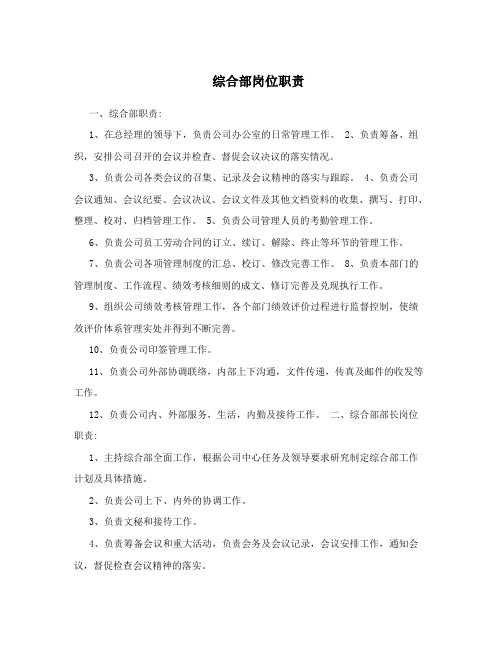 综合部岗位职责

一、综合部职责:

1、在总经理的领导下，负责公司办公室的日常管理工作。 2、负责筹备、组织，安排公司召开的会议并检查、督促会议决议的落实情况。

3、负责公司各类会议的召集、记录及会议精神的落实与跟踪。 4、负责公司会议通知、会议纪要、会议决议、会议文件及其他文档资料的收集、撰写、打印、整理、校对、归档管理工作。 5、负责公司管理人员的考勤管理工作。

6、负责公司员工劳动合同的订立、续订、解除、终止等环节的管理工作。

7、负责公司各项管理制度的汇总、校订、修改完善工作。 8、负责本部门的管理制度、工作流程、绩效考核细则的成文、修订完善及兑现执行工作。

9、组织公司绩效考核管理工作，各个部门绩效评价过程进行监督控制，使绩效评价体系管理实处并得到不断完善。

10、负责公司印签管理工作。

11、负责公司外部协调联络，内部上下沟通，文件传递，传真及邮件的收发等工作。

12、负责公司内、外部服务，生活，内勤及接待工作。 二、综合部部长岗位职责:

1、主持综合部全面工作，根据公司中心任务及领导要求研究制定综合部工作计划及具体措施。

2、负责公司上下、内外的协调工作。

3、负责文秘和接待工作。

4、负责筹备会议和重大活动，负责会务及会议记录，会议安排工作，通知会议，督促检查会议精神的落实。